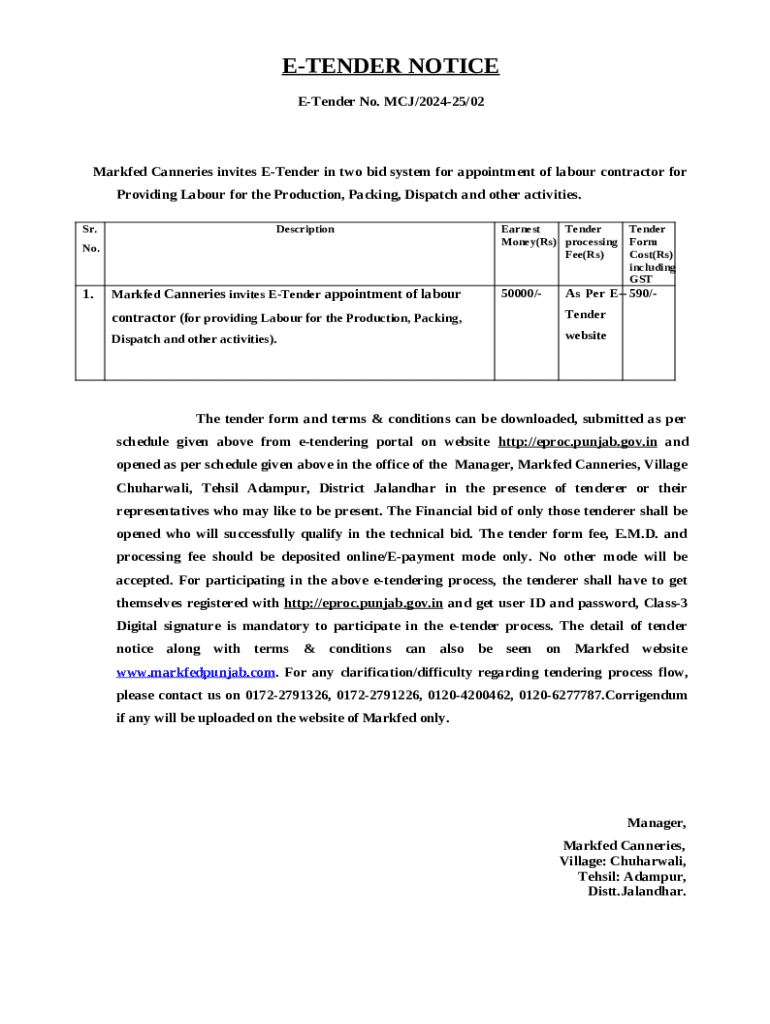 E-TENDER NOTICE

E-Tender No. MCJ/2024-25/02

Markfed Canneries invites E-Tender in two bid system for appointment of labour contractor for Providing Labour for the Production, Packing, Dispatch and other activities.

| Sr. No. | Description | Earnest Money(Rs) | Tender processing Fee(Rs) | Tender Form Cost(Rs) including GST |
|---|---|---|---|---|
| 1. | Markfed Canneries invites E-Tender appointment of labour contractor (for providing Labour for the Production, Packing, Dispatch and other activities). | 50000/- | As Per E-Tender website | 590/- |

The tender form and terms & conditions can be downloaded, submitted as per schedule given above from e-tendering portal on website http://eproc.punjab.gov.in and opened as per schedule given above in the office of the Manager, Markfed Canneries, Village Chuharwali, Tehsil Adampur, District Jalandhar in the presence of tenderer or their representatives who may like to be present. The Financial bid of only those tenderer shall be opened who will successfully qualify in the technical bid. The tender form fee, E.M.D. and processing fee should be deposited online/E-payment mode only. No other mode will be accepted. For participating in the above e-tendering process, the tenderer shall have to get themselves registered with http://eproc.punjab.gov.in and get user ID and password, Class-3 Digital signature is mandatory to participate in the e-tender process. The detail of tender notice along with terms & conditions can also be seen on Markfed website www.markfedpunjab.com. For any clarification/difficulty regarding tendering process flow, please contact us on 0172-2791326, 0172-2791226, 0120-4200462, 0120-6277787.Corrigendum if any will be uploaded on the website of Markfed only.

Manager,
Markfed Canneries,
Village: Chuharwali,
Tehsil: Adampur,
Distt.Jalandhar.